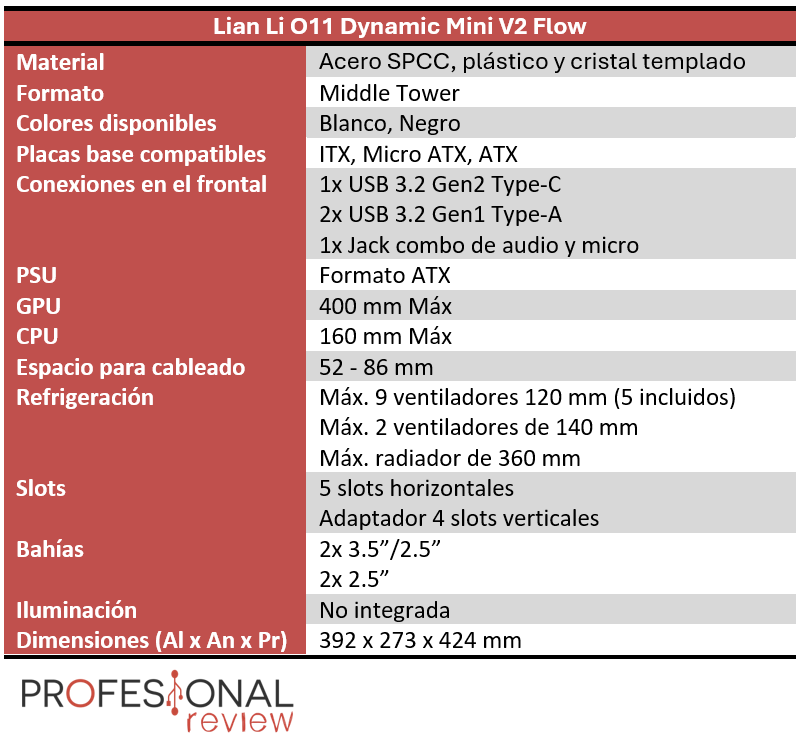 | Lian Li O11 Dynamic Mini V2 Flow | |
|---|---|
| Material | Acero SPCC, plástico y cristal templado |
| Formato | Middle Tower |
| Colores disponibles | Blanco, Negro |
| Placas base compatibles | ITX, Micro ATX, ATX |
| Conexiones en el frontal | 1x USB 3.2 Gen2 Type-C |
| | 2x USB 3.2 Gen1 Type-A |
| | 1x Jack combo de audio y micro |
| PSU | Formato ATX |
| GPU | 400 mm Máx |
| CPU | 160 mm Máx |
| Espacio para cableado | 52 - 86 mm |
| Refrigeración | Máx. 9 ventiladores 120 mm (5 incluidos) |
| | Máx. 2 ventiladores de 140 mm |
| | Máx. radiador de 360 mm |
| Slots | 5 slots horizontales |
| | Adaptador 4 slots verticales |
| Bahías | 2x 3.5"/2.5" |
| | 2x 2.5" |
| Iluminación | No integrada |
| Dimensiones (Al x An x Pr) | 392 x 273 x 424 mm |

PROFESIONAL
review